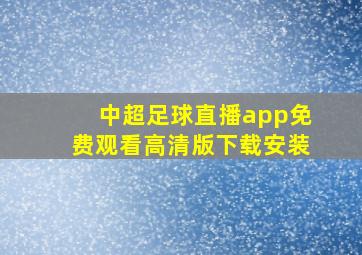 中超足球直播app免费观看高清版下载安装